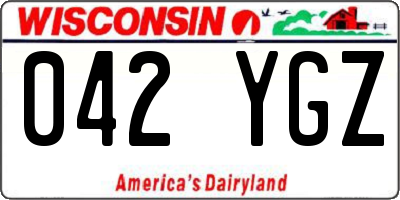 WISCONSIN

042 YGZ

America's Dairyland